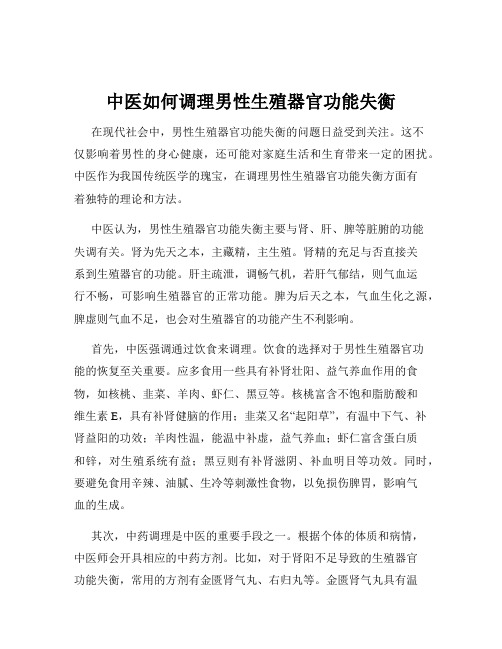 中医如何调理男性生殖器官功能失衡

在现代社会中，男性生殖器官功能失衡的问题日益受到关注。这不仅影响着男性的身心健康，还可能对家庭生活和生育带来一定的困扰。中医作为我国传统医学的瑰宝，在调理男性生殖器官功能失衡方面有着独特的理论和方法。

中医认为，男性生殖器官功能失衡主要与肾、肝、脾等脏腑的功能失调有关。肾为先天之本，主藏精，主生殖。肾精的充足与否直接关系到生殖器官的功能。肝主疏泄，调畅气机，若肝气郁结，则气血运行不畅，可影响生殖器官的正常功能。脾为后天之本，气血生化之源，脾虚则气血不足，也会对生殖器官的功能产生不利影响。

首先，中医强调通过饮食来调理。饮食的选择对于男性生殖器官功能的恢复至关重要。应多食用一些具有补肾壮阳、益气养血作用的食物，如核桃、韭菜、羊肉、虾仁、黑豆等。核桃富含不饱和脂肪酸和维生素 E，具有补肾健脑的作用；韭菜又名“起阳草”，有温中下气、补肾益阳的功效；羊肉性温，能温中补虚，益气养血；虾仁富含蛋白质和锌，对生殖系统有益；黑豆则有补肾滋阴、补血明目等功效。同时，要避免食用辛辣、油腻、生冷等刺激性食物，以免损伤脾胃，影响气血的生成。

其次，中药调理是中医的重要手段之一。根据个体的体质和病情，中医师会开具相应的中药方剂。比如，对于肾阳不足导致的生殖器官功能失衡，常用的方剂有金匮肾气丸、右归丸等。金匮肾气丸具有温